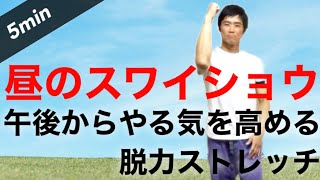 5min

昼のスワイショウ
午後からやる気を高める
脱力ストレッチ